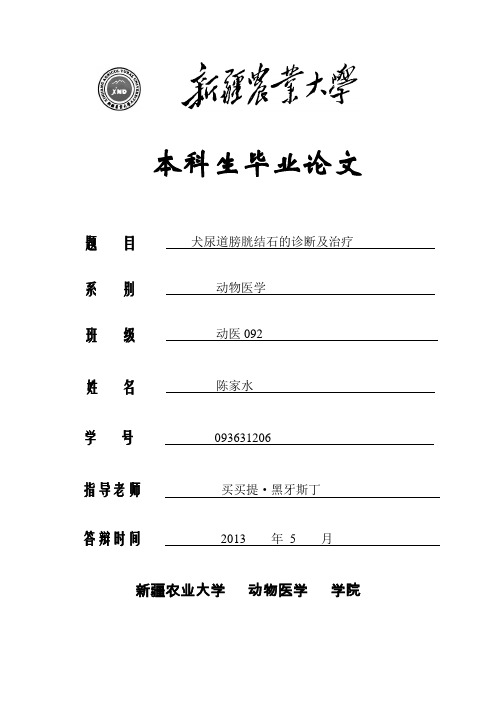 XND

新疆農業大學

本科生毕业论文

题　目　犬尿道膀胱结石的诊断及治疗

系　别　动物医学

班　级　动医 092

姓　名　陈家水

学　号　093631206

指导老师　买买提·黑牙斯丁

答辩时间　2013　年 5　月

新疆农业大学　动物医学　学院